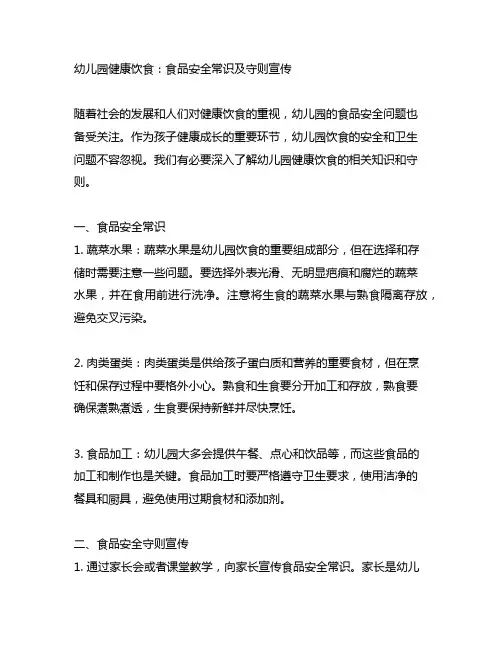 幼儿园健康饮食：食品安全常识及守则宣传

随着社会的发展和人们对健康饮食的重视，幼儿园的食品安全问题也备受关注。作为孩子健康成长的重要环节，幼儿园饮食的安全和卫生问题不容忽视。我们有必要深入了解幼儿园健康饮食的相关知识和守则。

一、食品安全常识
1. 蔬菜水果：蔬菜水果是幼儿园饮食的重要组成部分，但在选择和存储时需要注意一些问题。要选择外表光滑、无明显疤痕和腐烂的蔬菜水果，并在食用前进行洗净。注意将生食的蔬菜水果与熟食隔离存放，避免交叉污染。

2. 肉类蛋类：肉类蛋类是供给孩子蛋白质和营养的重要食材，但在烹饪和保存过程中要格外小心。熟食和生食要分开加工和存放，熟食要确保煮熟煮透，生食要保持新鲜并尽快烹饪。

3. 食品加工：幼儿园大多会提供午餐、点心和饮品等，而这些食品的加工和制作也是关键。食品加工时要严格遵守卫生要求，使用洁净的餐具和厨具，避免使用过期食材和添加剂。

二、食品安全守则宣传
1. 通过家长会或者课堂教学，向家长宣传食品安全常识。家长是幼儿